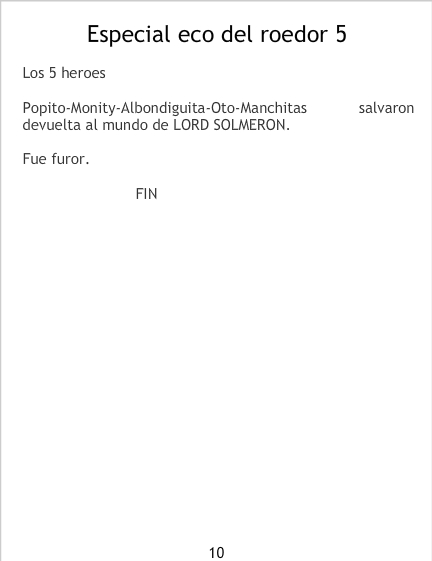 Especial eco del roedor 5

Los 5 heroes

Popito-Monity-Albondiguita-Oto-Manchitas salvaron devuelta al mundo de LORD SOLMERON.

Fue furor.

FIN

10